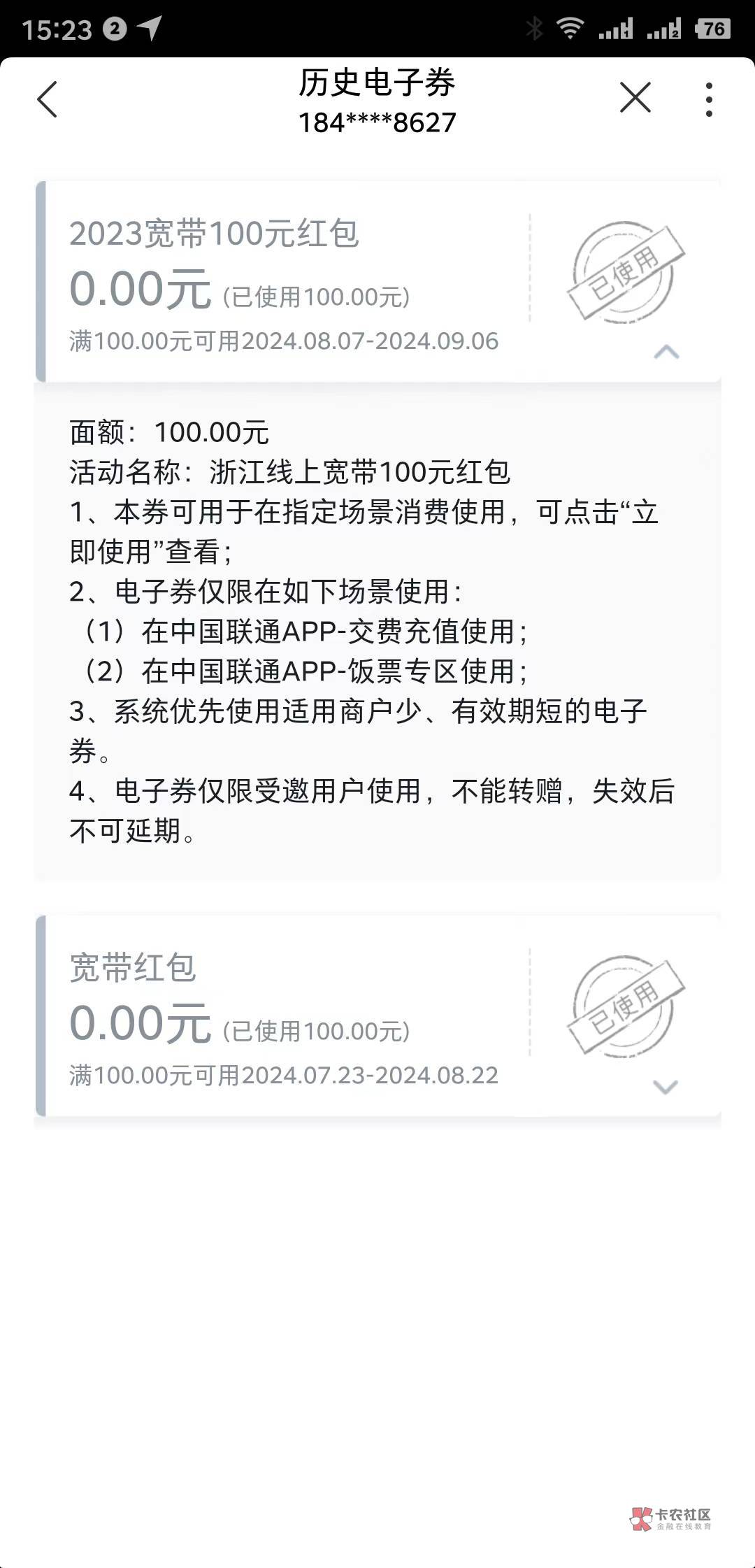 15:23 2 76

历史电子券
184****8627

2023宽带100元红包
0.00元 (已使用100.00元)
满100.00元可用2024.08.07-2024.09.06
已使用

面额：100.00元
活动名称：浙江线上宽带100元红包
1、本券可用于在指定场景消费使用，可点击“立即使用”查看；
2、电子券仅限在如下场景使用：
（1）在中国联通APP-交费充值使用；
（2）在中国联通APP-饭票专区使用；
3、系统优先使用适用商户少、有效期短的电子券。
4、电子券仅限受邀用户使用，不能转赠，失效后不可延期。

宽带红包
0.00元 (已使用100.00元)
满100.00元可用2024.07.23-2024.08.22
已使用

卡农社区
金融在线教育